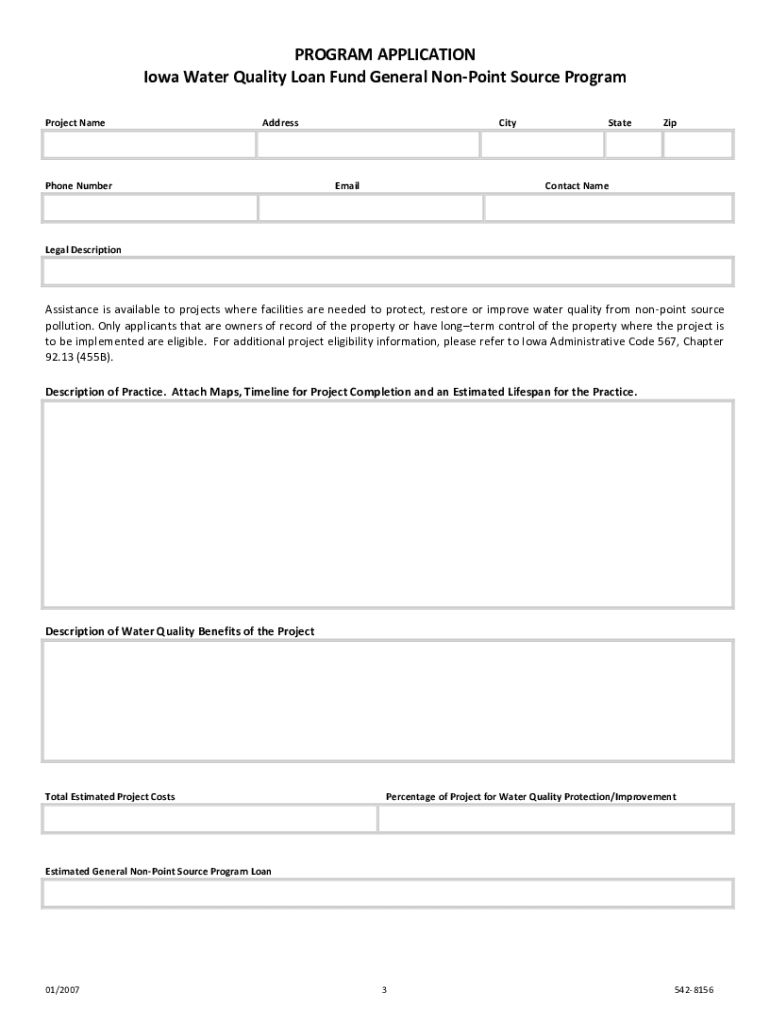 PROGRAM APPLICATION
Iowa Water Quality Loan Fund General Non-Point Source Program

Project Name
Address
City
State
Zip

Phone Number
Email
Contact Name

Legal Description

Assistance is available to projects where facilities are needed to protect, restore or improve water quality from non-point source pollution. Only applicants that are owners of record of the property or have long–term control of the property where the project is to be implemented are eligible. For additional project eligibility information, please refer to Iowa Administrative Code 567, Chapter 92.13 (455B).

Description of Practice. Attach Maps, Timeline for Project Completion and an Estimated Lifespan for the Practice.

Description of Water Quality Benefits of the Project

Total Estimated Project Costs
Percentage of Project for Water Quality Protection/Improvement

Estimated General Non-Point Source Program Loan

01/2007
3
542-8156